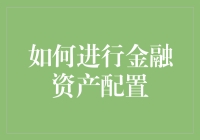 如何进行金融资产配置